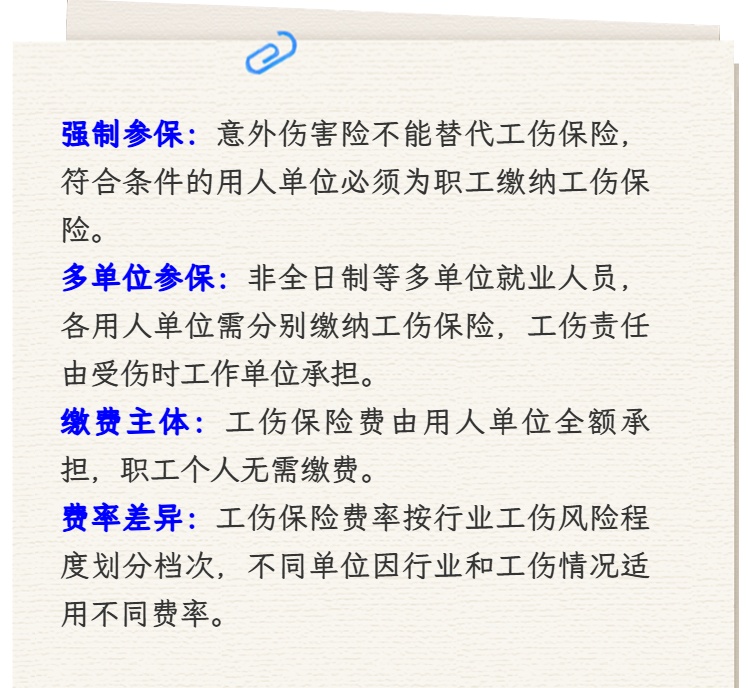 强制参保：意外伤害险不能替代工伤保险，符合条件的用人单位必须为职工缴纳工伤保险。

多单位参保：非全日制等多单位就业人员，各用人单位需分别缴纳工伤保险，工伤责任由受伤时工作单位承担。

缴费主体：工伤保险费由用人单位全额承担，职工个人无需缴费。

费率差异：工伤保险费率按行业工伤风险程度划分档次，不同单位因行业和工伤情况适用不同费率。